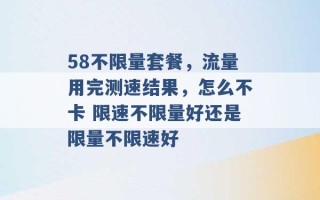 58不限量套餐，流量用完测速结果，怎么不卡 限速不限量好还是限量不限速好